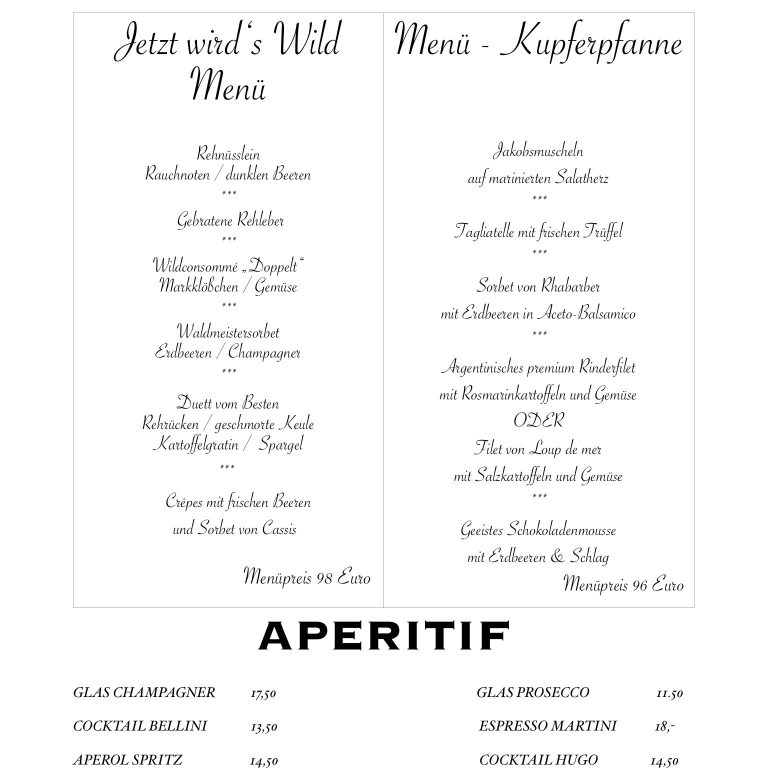 Jetzt wird's Wild
Menü

Rehnüsslein
Rauchnoten / dunklen Beeren
***
Gebratene Rehleber
***
Wildconsommé „Doppelt“
Markklößchen / Gemüse
***
Waldmeistersorbet
Erdbeeren / Champagner
***
Duett vom Besten
Rehrücken / geschmorte Keule
Kartoffelgratin / Spargel
***
Crêpes mit frischen Beeren
und Sorbet von Cassis

Menüpreis 98 Euro

Menü - Kupferpfanne

Jakobsmuscheln
auf marinierten Salatherz
***
Tagliatelle mit frischen Trüffel
***
Sorbet von Rhabarber
mit Erdbeeren in Aceto-Balsamico
***
Argentinisches premium Rinderfilet
mit Rosmarinkartoffeln und Gemüse
ODER
Filet von Loup de mer
mit Salzkartoffeln und Gemüse
***
Geeistes Schokoladenmousse
mit Erdbeeren & Schlag

Menüpreis 96 Euro

APERITIF

GLAS CHAMPAGNER 17,50
COCKTAIL BELLINI 13,50
APEROL SPRITZ 14,50

GLAS PROSECCO 11.50
ESPRESSO MARTINI 18,-
COCKTAIL HUGO 14,50